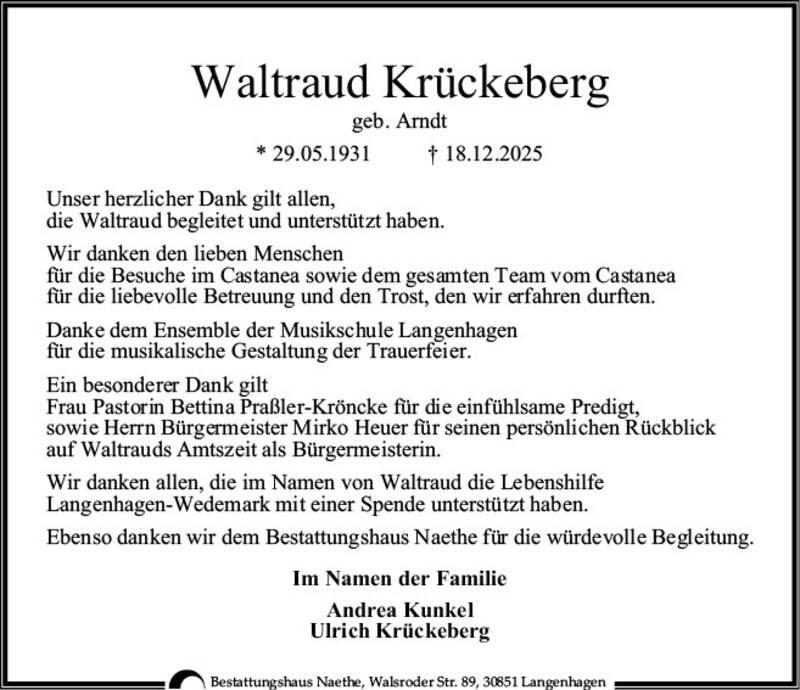 Waltraud Krückeberg
geb. Arndt
* 29.05.1931 † 18.12.2025

Unser herzlicher Dank gilt allen, die Waltraud begleitet und unterstützt haben.

Wir danken den lieben Menschen für die Besuche im Castanea sowie dem gesamten Team vom Castanea für die liebevolle Betreuung und den Trost, den wir erfahren durften.

Danke dem Ensemble der Musikschule Langenhagen für die musikalische Gestaltung der Trauerfeier.

Ein besonderer Dank gilt Frau Pastorin Bettina Praßler-Kröncke für die einfühlsame Predigt, sowie Herrn Bürgermeister Mirko Heuer für seinen persönlichen Rückblick auf Waltrauds Amtszeit als Bürgermeisterin.

Wir danken allen, die im Namen von Waltraud die Lebenshilfe Langenhagen-Wedemark mit einer Spende unterstützt haben.

Ebenso danken wir dem Bestattungshaus Naethe für die würdevolle Begleitung.

Im Namen der Familie

Andrea Kunkel
Ulrich Krückeberg

Bestattungshaus Naethe, Walsroder Str. 89, 30851 Langenhagen